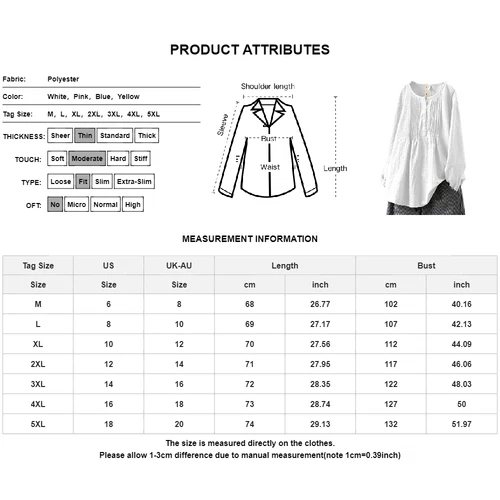 PRODUCT ATTRIBUTES

Fabric: Polyester

Color: White, Pink, Blue, Yellow

Tag Size: M, L, XL, 2XL, 3XL, 4XL, 5XL

THICKNESS: Sheer Thin Standard Thick

TOUCH: Soft Moderate Hard Stiff

TYPE: Loose Fit Slim Extra-Slim

OFT: No Micro Normal High

Shoulder length
Sleeve
Bust
Waist
Length

MEASUREMENT INFORMATION

| Tag Size | US | UK-AU | Length | | Bust | |
|---|---|---|---|---|---|---|
| Size | Size | Size | cm | inch | cm | inch |
| M | 6 | 8 | 68 | 26.77 | 102 | 40.16 |
| L | 8 | 10 | 69 | 27.17 | 107 | 42.13 |
| XL | 10 | 12 | 70 | 27.56 | 112 | 44.09 |
| 2XL | 12 | 14 | 71 | 27.95 | 117 | 46.06 |
| 3XL | 14 | 16 | 72 | 28.35 | 122 | 48.03 |
| 4XL | 16 | 18 | 73 | 28.74 | 127 | 50 |
| 5XL | 18 | 20 | 74 | 29.13 | 132 | 51.97 |

The size is measured directly on the clothes.
Please allow 1-3cm difference due to manual measurement(note 1cm=0.39inch)